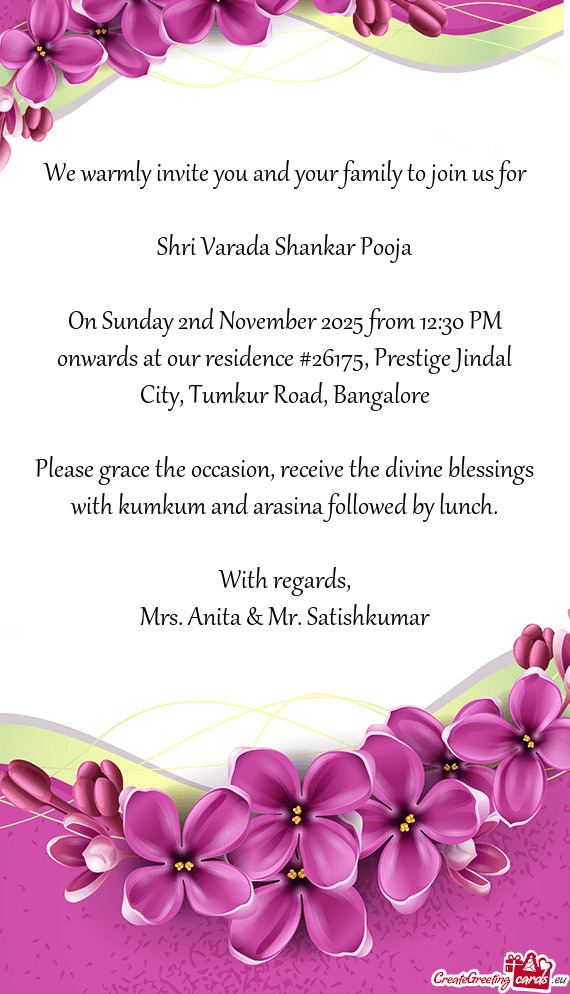 We warmly invite you and your family to join us for

Shri Varada Shankar Pooja

On Sunday 2nd November 2025 from 12:30 PM onwards at our residence #26175, Prestige Jindal City, Tumkur Road, Bangalore

Please grace the occasion, receive the divine blessings with kumkum and arasina followed by lunch.

With regards,
Mrs. Anita & Mr. Satishkumar

CreateGreetingcards.eu